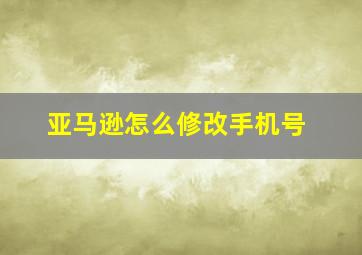 亚马逊怎么修改手机号